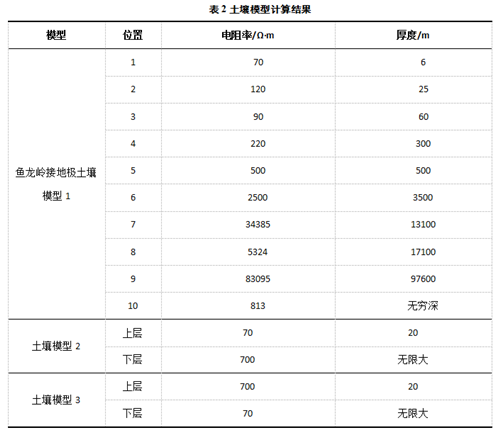 表 2 土壤模型计算结果

| 模型 | 位置 | 电阻率/Ω·m | 厚度/m |
|---|---|---|---|
| 鱼龙岭接地极土壤模型 1 | 1 | 70 | 6 |
| | 2 | 120 | 25 |
| | 3 | 90 | 60 |
| | 4 | 220 | 300 |
| | 5 | 500 | 500 |
| | 6 | 2500 | 3500 |
| | 7 | 34385 | 13100 |
| | 8 | 5324 | 17100 |
| | 9 | 83095 | 97600 |
| | 10 | 813 | 无穷深 |
| 土壤模型 2 | 上层 | 70 | 20 |
| | 下层 | 700 | 无限大 |
| 土壤模型 3 | 上层 | 700 | 20 |
| | 下层 | 70 | 无限大 |